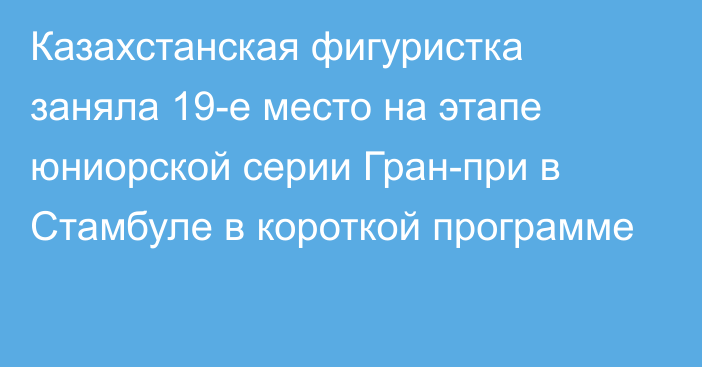 Казахстанская фигуристка заняла 19-е место на этапе юниорской серии Гран-при в Стамбуле в короткой программе